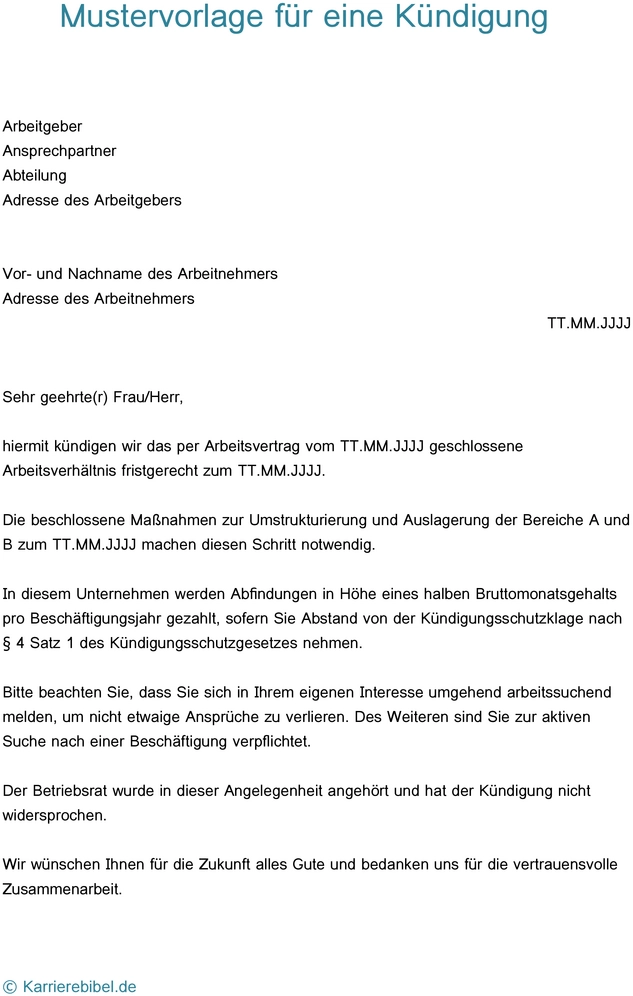 Mustervorlage für eine Kündigung

Arbeitgeber
Ansprechpartner
Abteilung
Adresse des Arbeitgebers

Vor- und Nachname des Arbeitnehmers
Adresse des Arbeitnehmers

TT.MM.JJJJ

Sehr geehrte(r) Frau/Herr,

hiermit kündigen wir das per Arbeitsvertrag vom TT.MM.JJJJ geschlossene Arbeitsverhältnis fristgerecht zum TT.MM.JJJJ.

Die beschlossene Maßnahmen zur Umstrukturierung und Auslagerung der Bereiche A und B zum TT.MM.JJJJ machen diesen Schritt notwendig.

In diesem Unternehmen werden Abfindungen in Höhe eines halben Bruttomonatsgehalts pro Beschäftigungsjahr gezahlt, sofern Sie Abstand von der Kündigungsschutzklage nach § 4 Satz 1 des Kündigungsschutzgesetzes nehmen.

Bitte beachten Sie, dass Sie sich in Ihrem eigenen Interesse umgehend arbeitssuchend melden, um nicht etwaige Ansprüche zu verlieren. Des Weiteren sind Sie zur aktiven Suche nach einer Beschäftigung verpflichtet.

Der Betriebsrat wurde in dieser Angelegenheit angehört und hat der Kündigung nicht widersprochen.

Wir wünschen Ihnen für die Zukunft alles Gute und bedanken uns für die vertrauensvolle Zusammenarbeit.

© Karrierebibel.de